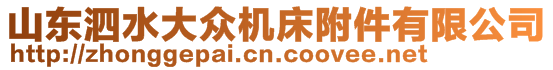 山东泗水大众机床附件有限公司
http://zhonggepai.cn.coovee.net